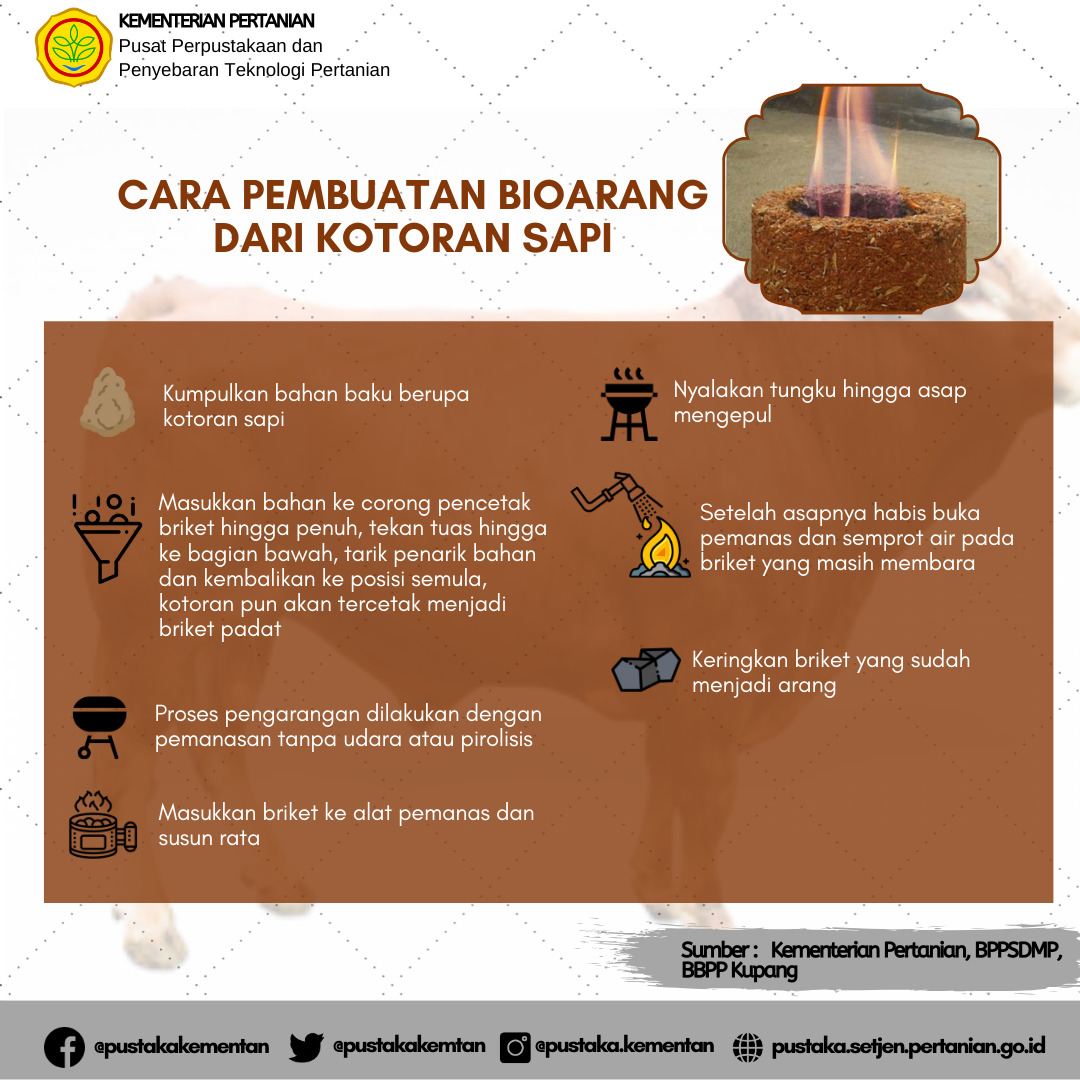 KEMENTERIAN PERTANIAN
Pusat Perpustakaan dan Penyebaran Teknologi Pertanian

CARA PEMBUATAN BIOARANG DARI KOTORAN SAPI

Kumpulkan bahan baku berupa kotoran sapi

Masukkan bahan ke corong pencetak briket hingga penuh, tekan tuas hingga ke bagian bawah, tarik penarik bahan dan kembalikan ke posisi semula, kotoran pun akan tercetak menjadi briket padat

Proses pengarangan dilakukan dengan pemanasan tanpa udara atau pirolisis

Masukkan briket ke alat pemanas dan susun rata

Nyalakan tungku hingga asap mengepul

Setelah asapnya habis buka pemanas dan semprot air pada briket yang masih membara

Keringkan briket yang sudah menjadi arang

Sumber : Kementerian Pertanian, BPPSDMP, BBPP Kupang

@pustakakementan @pustakakemtan @pustaka.kementan pustaka.setjen.pertanian.go.id